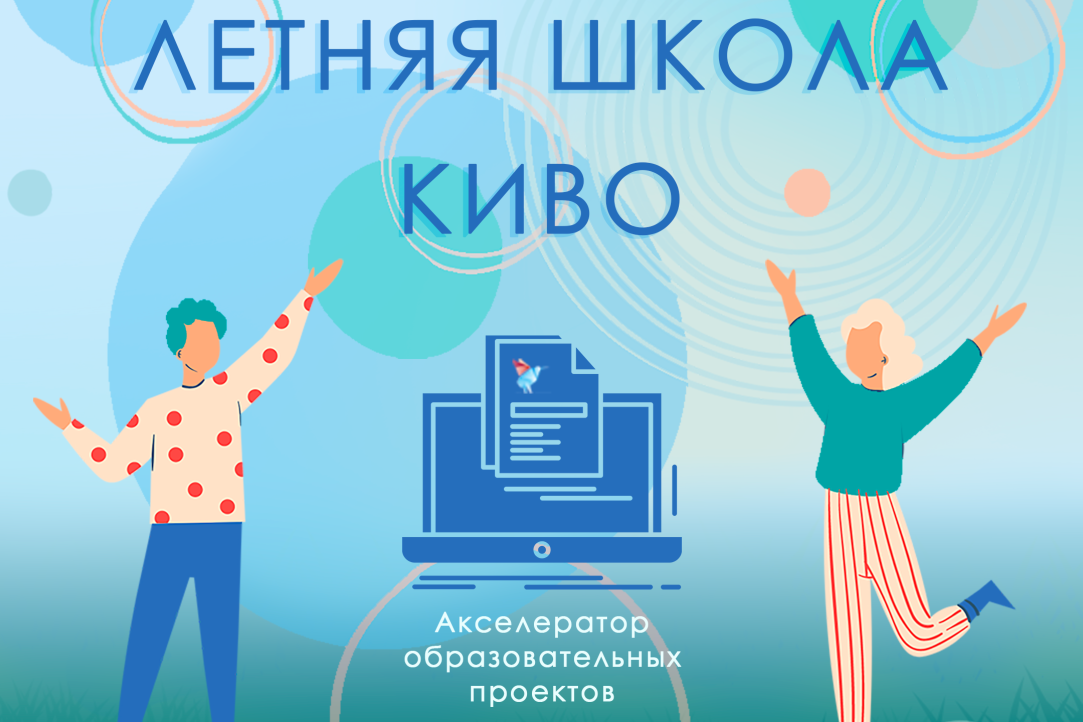 ЛЕТНЯЯ ШКОЛА
КИВО

Акселератор образовательных проектов